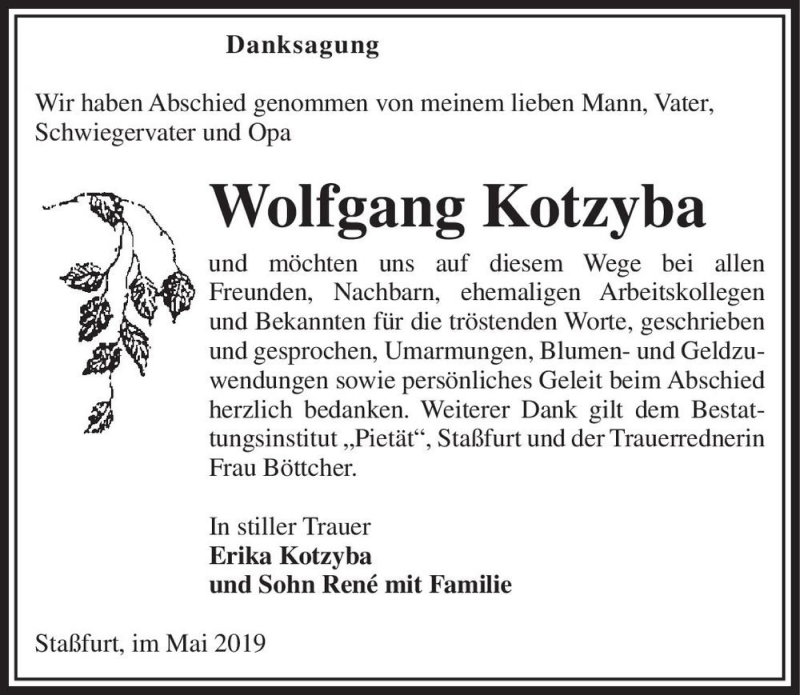 Danksagung

Wir haben Abschied genommen von meinem lieben Mann, Vater, Schwiegervater und Opa

Wolfgang Kotzyba

und möchten uns auf diesem Wege bei allen Freunden, Nachbarn, ehemaligen Arbeitskollegen und Bekannten für die tröstenden Worte, geschrieben und gesprochen, Umarmungen, Blumen- und Geldzuwendungen sowie persönliches Geleit beim Abschied herzlich bedanken. Weiterer Dank gilt dem Bestattungsinstitut „Pietät“, Staßfurt und der Trauerrednerin Frau Böttcher.

In stiller Trauer
Erika Kotzyba
und Sohn René mit Familie

Staßfurt, im Mai 2019